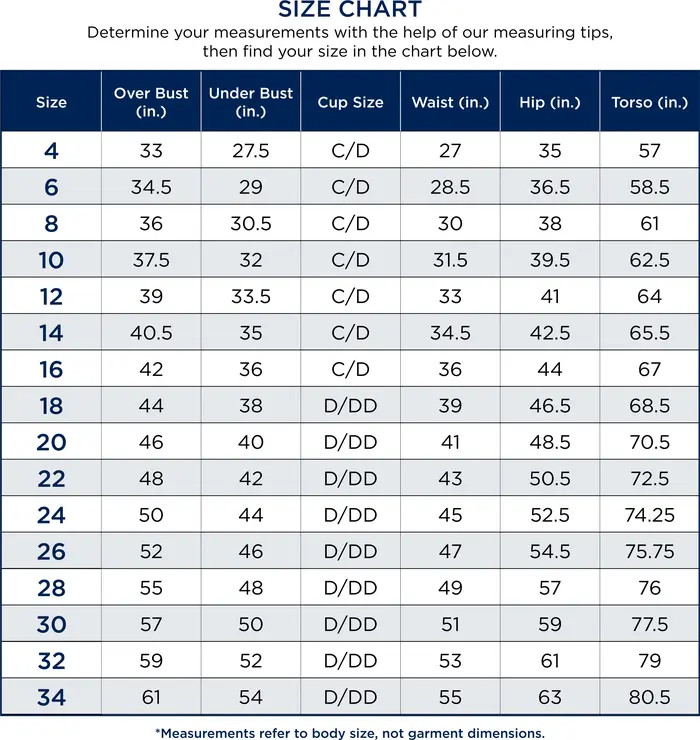 SIZE CHART

Determine your measurements with the help of our measuring tips, then find your size in the chart below.

| Size | Over Bust (in.) | Under Bust (in.) | Cup Size | Waist (in.) | Hip (in.) | Torso (in.) |
|---|---|---|---|---|---|---|
| 4 | 33 | 27.5 | C/D | 27 | 35 | 57 |
| 6 | 34.5 | 29 | C/D | 28.5 | 36.5 | 58.5 |
| 8 | 36 | 30.5 | C/D | 30 | 38 | 61 |
| 10 | 37.5 | 32 | C/D | 31.5 | 39.5 | 62.5 |
| 12 | 39 | 33.5 | C/D | 33 | 41 | 64 |
| 14 | 40.5 | 35 | C/D | 34.5 | 42.5 | 65.5 |
| 16 | 42 | 36 | C/D | 36 | 44 | 67 |
| 18 | 44 | 38 | D/DD | 39 | 46.5 | 68.5 |
| 20 | 46 | 40 | D/DD | 41 | 48.5 | 70.5 |
| 22 | 48 | 42 | D/DD | 43 | 50.5 | 72.5 |
| 24 | 50 | 44 | D/DD | 45 | 52.5 | 74.25 |
| 26 | 52 | 46 | D/DD | 47 | 54.5 | 75.75 |
| 28 | 55 | 48 | D/DD | 49 | 57 | 76 |
| 30 | 57 | 50 | D/DD | 51 | 59 | 77.5 |
| 32 | 59 | 52 | D/DD | 53 | 61 | 79 |
| 34 | 61 | 54 | D/DD | 55 | 63 | 80.5 |

*Measurements refer to body size, not garment dimensions.